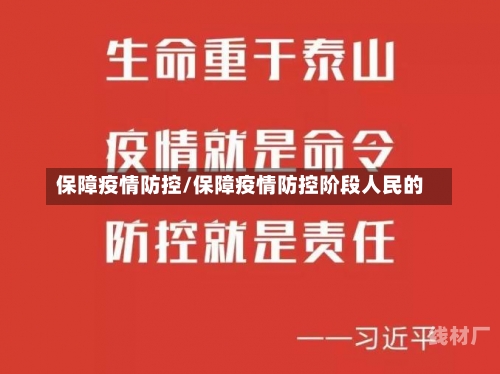 生命重于泰山

疫情就是命令

保障疫情防控/保障疫情防控阶段人民的

防控就是责任

——习近平

线材厂